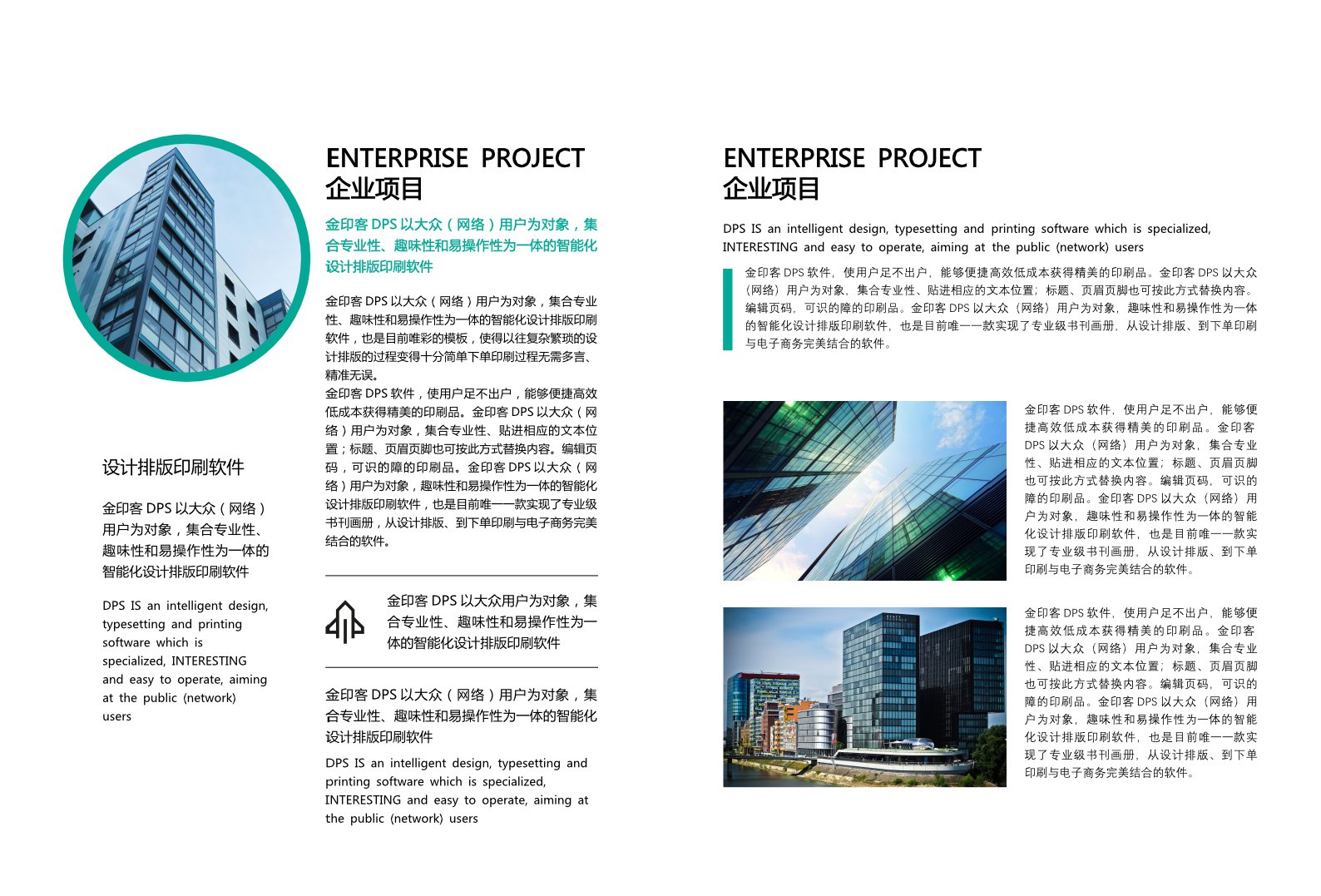 设计排版印刷软件

金印客 DPS 以大众（网络）用户为对象，集合专业性、趣味性和易操作性为一体的智能化设计排版印刷软件

DPS IS an intelligent design, typesetting and printing software which is specialized, INTERESTING and easy to operate, aiming at the public (network) users

ENTERPRISE PROJECT
企业项目

金印客 DPS 以大众（网络）用户为对象，集合专业性、趣味性和易操作性为一体的智能化设计排版印刷软件

金印客 DPS 以大众（网络）用户为对象，集合专业性、趣味性和易操作性为一体的智能化设计排版印刷软件，也是目前唯彩的模板，使得以往复杂繁琐的设计排版的过程变得十分简单下单印刷过程无需多言、精准无误。
金印客 DPS 软件，使用户足不出户，能够便捷高效低成本获得精美的印刷品。金印客 DPS 以大众（网络）用户为对象，集合专业性、贴进相应的文本位置；标题、页眉页脚也可按此方式替换内容。编辑页码，可识的障的印刷品。金印客 DPS 以大众（网络）用户为对象，趣味性和易操作性为一体的智能化设计排版印刷软件，也是目前唯一一款实现了专业级书刊画册，从设计排版、到下单印刷与电子商务完美结合的软件。

金印客 DPS 以大众用户为对象，集合专业性、趣味性和易操作性为一体的智能化设计排版印刷软件

金印客 DPS 以大众（网络）用户为对象，集合专业性、趣味性和易操作性为一体的智能化设计排版印刷软件

DPS IS an intelligent design, typesetting and printing software which is specialized, INTERESTING and easy to operate, aiming at the public (network) users

ENTERPRISE PROJECT
企业项目

DPS IS an intelligent design, typesetting and printing software which is specialized, INTERESTING and easy to operate, aiming at the public (network) users

金印客 DPS 软件，使用户足不出户，能够便捷高效低成本获得精美的印刷品。金印客 DPS 以大众（网络）用户为对象，集合专业性、贴进相应的文本位置；标题、页眉页脚也可按此方式替换内容。编辑页码，可识的障的印刷品。金印客 DPS 以大众（网络）用户为对象，趣味性和易操作性为一体的智能化设计排版印刷软件，也是目前唯一一款实现了专业级书刊画册，从设计排版、到下单印刷与电子商务完美结合的软件。

金印客 DPS 软件，使用户足不出户，能够便捷高效低成本获得精美的印刷品。金印客 DPS 以大众（网络）用户为对象，集合专业性、贴进相应的文本位置；标题、页眉页脚也可按此方式替换内容。编辑页码，可识的障的印刷品。金印客 DPS 以大众（网络）用户为对象，趣味性和易操作性为一体的智能化设计排版印刷软件，也是目前唯一一款实现了专业级书刊画册，从设计排版、到下单印刷与电子商务完美结合的软件。

金印客 DPS 软件，使用户足不出户，能够便捷高效低成本获得精美的印刷品。金印客 DPS 以大众（网络）用户为对象，集合专业性、贴进相应的文本位置；标题、页眉页脚也可按此方式替换内容。编辑页码，可识的障的印刷品。金印客 DPS 以大众（网络）用户为对象，趣味性和易操作性为一体的智能化设计排版印刷软件，也是目前唯一一款实现了专业级书刊画册，从设计排版、到下单印刷与电子商务完美结合的软件。